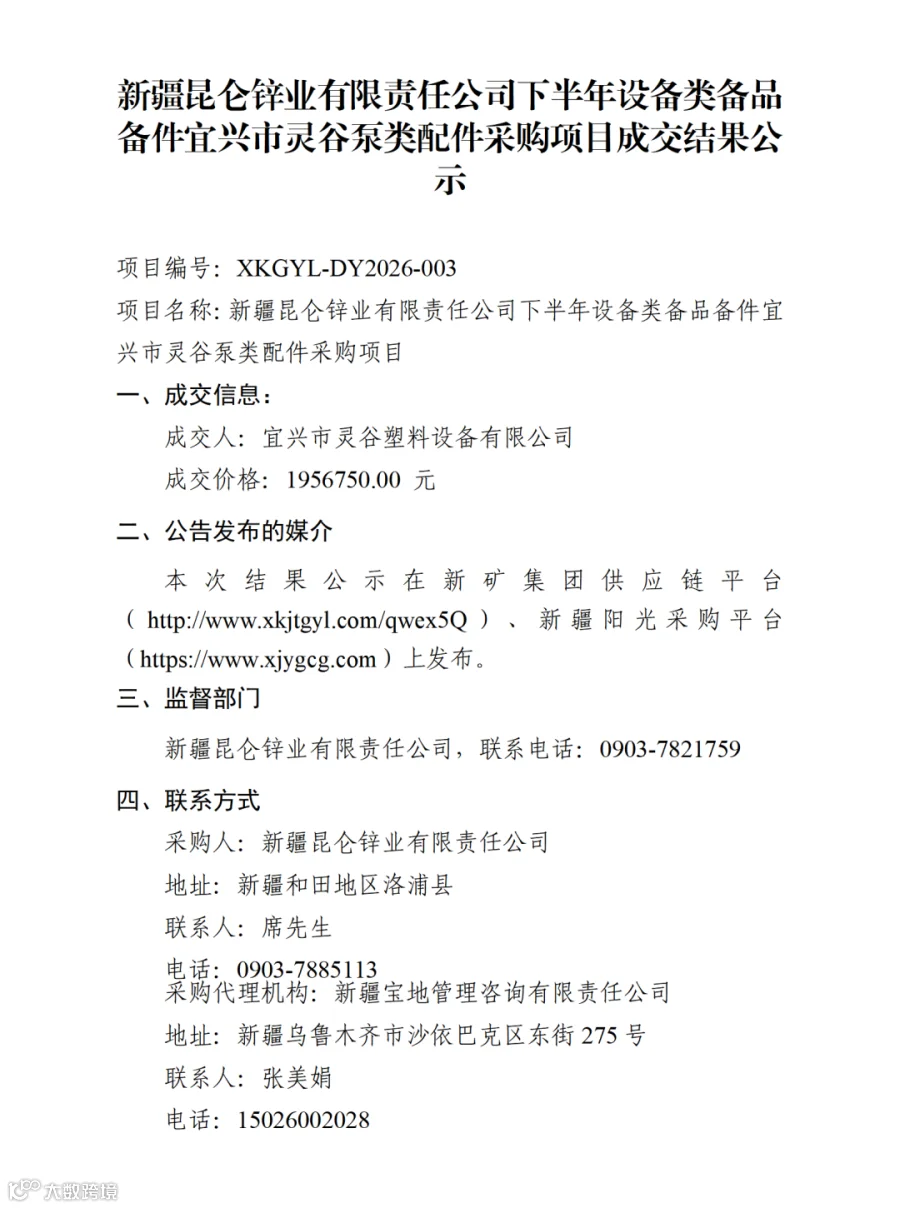 新疆昆仑锌业有限责任公司下半年设备类备品备件宜兴市灵谷泵类配件采购项目成交结果公示

项目编号：XKGYL-DY2026-003

项目名称：新疆昆仑锌业有限责任公司下半年设备类备品备件宜兴市灵谷泵类配件采购项目

一、成交信息：

成交人：宜兴市灵谷塑料设备有限公司

成交价格：1956750.00 元

二、公告发布的媒介

本次结果公示在新矿集团供应链平台（http://www.xkjtgyl.com/qwex5Q）、新疆阳光采购平台（https://www.xjygcg.com）上发布。

三、监督部门

新疆昆仑锌业有限责任公司，联系电话：0903-7821759

四、联系方式

采购人：新疆昆仑锌业有限责任公司

地址：新疆和田地区洛浦县

联系人：席先生

电话：0903-7885113

采购代理机构：新疆宝地管理咨询有限责任公司

地址：新疆乌鲁木齐市沙依巴克区东街 275 号

联系人：张美娟

电话：15026002028

大数跨境